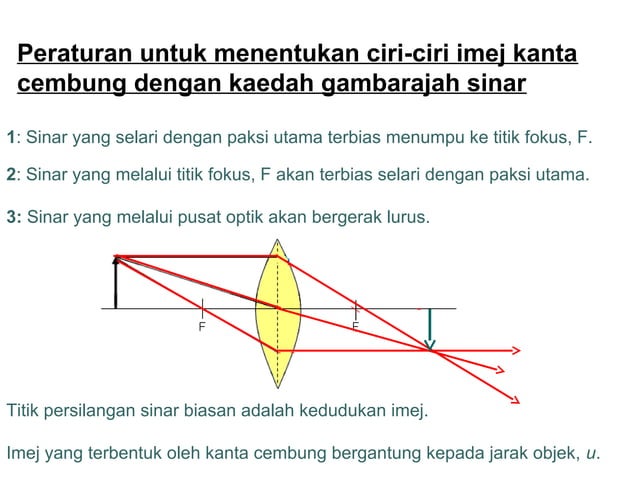 Peraturan untuk menentukan ciri-ciri imej kanta cembung dengan kaedah gambarajah sinar

1: Sinar yang selari dengan paksi utama terbias menumpu ke titik fokus, F.

2: Sinar yang melalui titik fokus, F akan terbias selari dengan paksi utama.

3: Sinar yang melalui pusat optik akan bergerak lurus.

F

F

Titik persilangan sinar biasan adalah kedudukan imej.

Imej yang terbentuk oleh kanta cembung bergantung kepada jarak objek, u.